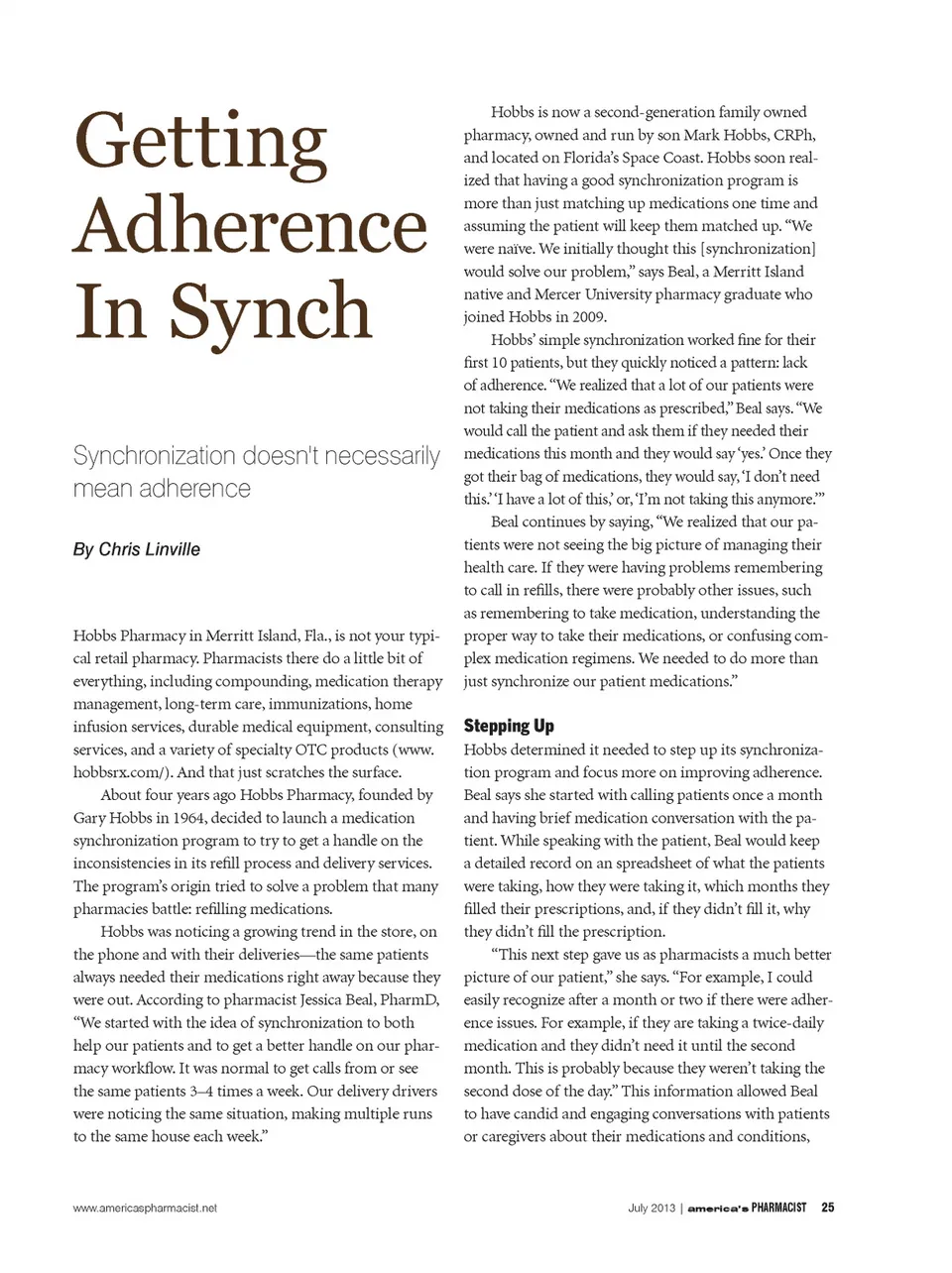 Getting Adherence In Synch

Synchronization doesn't necessarily mean adherence

By Chris Linville

Hobbs Pharmacy in Merritt Island, Fla., is not your typical retail pharmacy. Pharmacists there do a little bit of everything, including compounding, medication therapy management, long-term care, immunizations, home infusion services, durable medical equipment, consulting services, and a variety of specialty OTC products (www.hobbsrx.com/). And that just scratches the surface.

About four years ago Hobbs Pharmacy, founded by Gary Hobbs in 1964, decided to launch a medication synchronization program to try to get a handle on the inconsistencies in its refill process and delivery services. The program's origin tried to solve a problem that many pharmacies battle: refilling medications.

Hobbs was noticing a growing trend in the store, on the phone and with their deliveries—the same patients always needed their medications right away because they were out. According to pharmacist Jessica Beal, PharmD, "We started with the idea of synchronization to both help our patients and to get a better handle on our pharmacy workflow. It was normal to get calls from or see the same patients 3–4 times a week. Our delivery drivers were noticing the same situation, making multiple runs to the same house each week."

Hobbs is now a second-generation family owned pharmacy, owned and run by son Mark Hobbs, CRPh, and located on Florida's Space Coast. Hobbs soon realized that having a good synchronization program is more than just matching up medications one time and assuming the patient will keep them matched up. "We were naïve. We initially thought this [synchronization] would solve our problem," says Beal, a Merritt Island native and Mercer University pharmacy graduate who joined Hobbs in 2009.

Hobbs' simple synchronization worked fine for their first 10 patients, but they quickly noticed a pattern: lack of adherence. "We realized that a lot of our patients were not taking their medications as prescribed," Beal says. "We would call the patient and ask them if they needed their medications this month and they would say 'yes.' Once they got their bag of medications, they would say, 'I don't need this.' 'I have a lot of this,' or, 'I'm not taking this anymore.'"

Beal continues by saying, "We realized that our patients were not seeing the big picture of managing their health care. If they were having problems remembering to call in refills, there were probably other issues, such as remembering to take medication, understanding the proper way to take their medications, or confusing complex medication regimens. We needed to do more than just synchronize our patient medications."

Stepping Up
Hobbs determined it needed to step up its synchronization program and focus more on improving adherence. Beal says she started with calling patients once a month and having brief medication conversation with the patient. While speaking with the patient, Beal would keep a detailed record on an spreadsheet of what the patients were taking, how they were taking it, which months they filled their prescriptions, and, if they didn't fill it, why they didn't fill the prescription.

"This next step gave us as pharmacists a much better picture of our patient," she says. "For example, I could easily recognize after a month or two if there were adherence issues. For example, if they are taking a twice-daily medication and they didn't need it until the second month. This is probably because they weren't taking the second dose of the day." This information allowed Beal to have candid and engaging conversations with patients or caregivers about their medications and conditions,

www.americaspharmacist.net

July 2013 | america's PHARMACIST 25